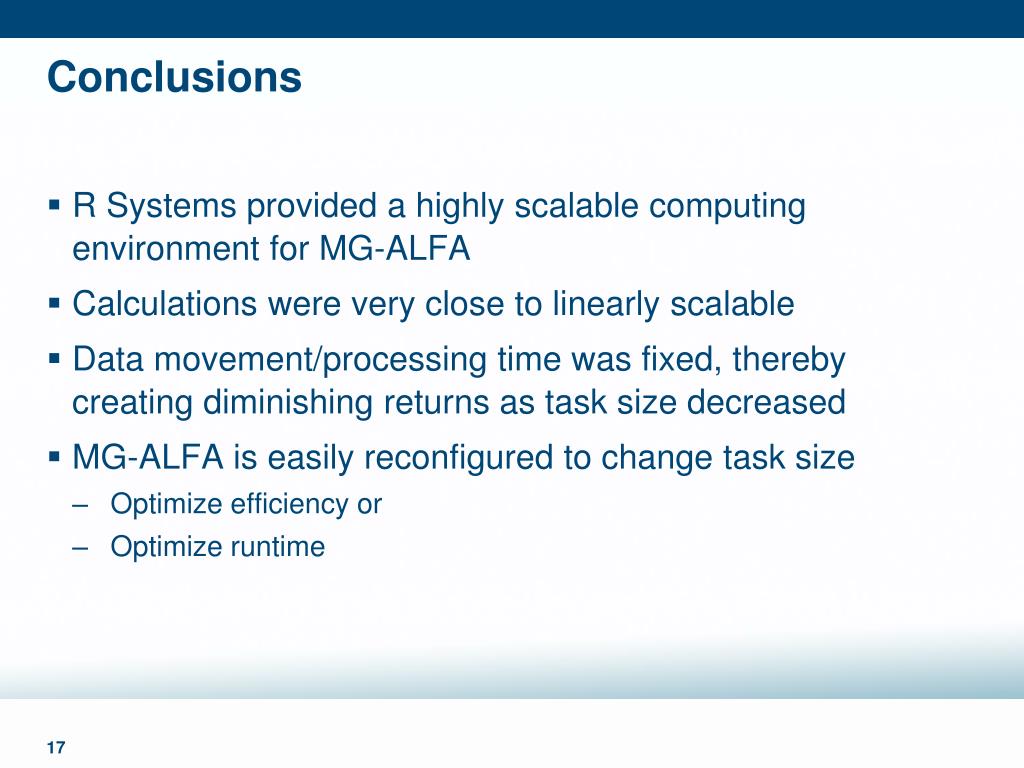 Conclusions

▪ R Systems provided a highly scalable computing environment for MG-ALFA

▪ Calculations were very close to linearly scalable

▪ Data movement/processing time was fixed, thereby creating diminishing returns as task size decreased

▪ MG-ALFA is easily reconfigured to change task size

– Optimize efficiency or

– Optimize runtime

17